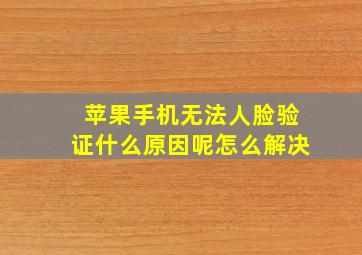 苹果手机无法人脸验证什么原因呢怎么解决